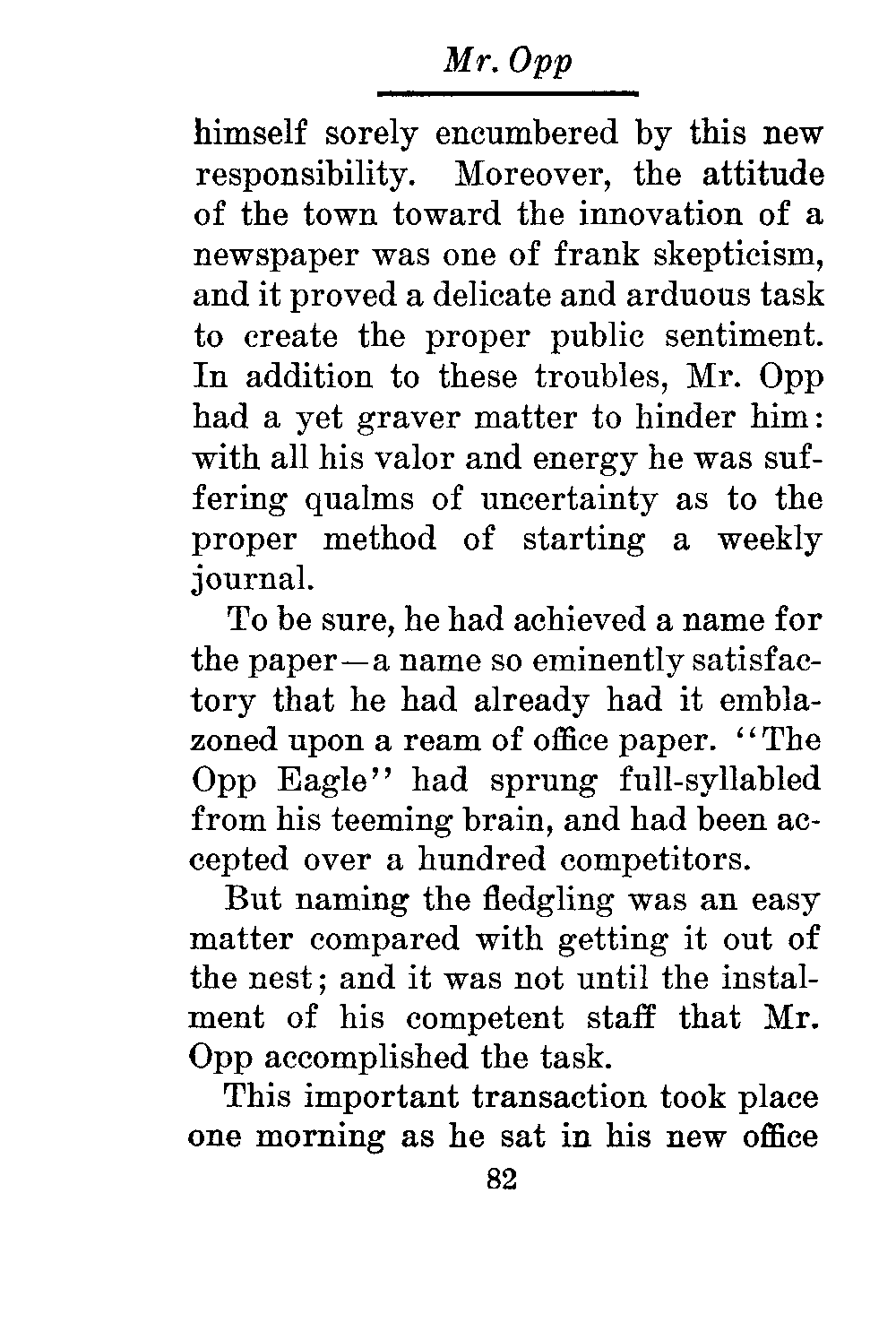 Mr. Opp

himself sorely encumbered by this new responsibility. Moreover, the attitude of the town toward the innovation of a newspaper was one of frank skepticism, and it proved a delicate and arduous task to create the proper public sentiment. In addition to these troubles, Mr. Opp had a yet graver matter to hinder him: with all his valor and energy he was suffering qualms of uncertainty as to the proper method of starting a weekly journal.

To be sure, he had achieved a name for the paper—a name so eminently satisfactory that he had already had it emblazoned upon a ream of office paper. "The Opp Eagle" had sprung full-syllabled from his teeming brain, and had been accepted over a hundred competitors.

But naming the fledgling was an easy matter compared with getting it out of the nest; and it was not until the instalment of his competent staff that Mr. Opp accomplished the task.

This important transaction took place one morning as he sat in his new office

82